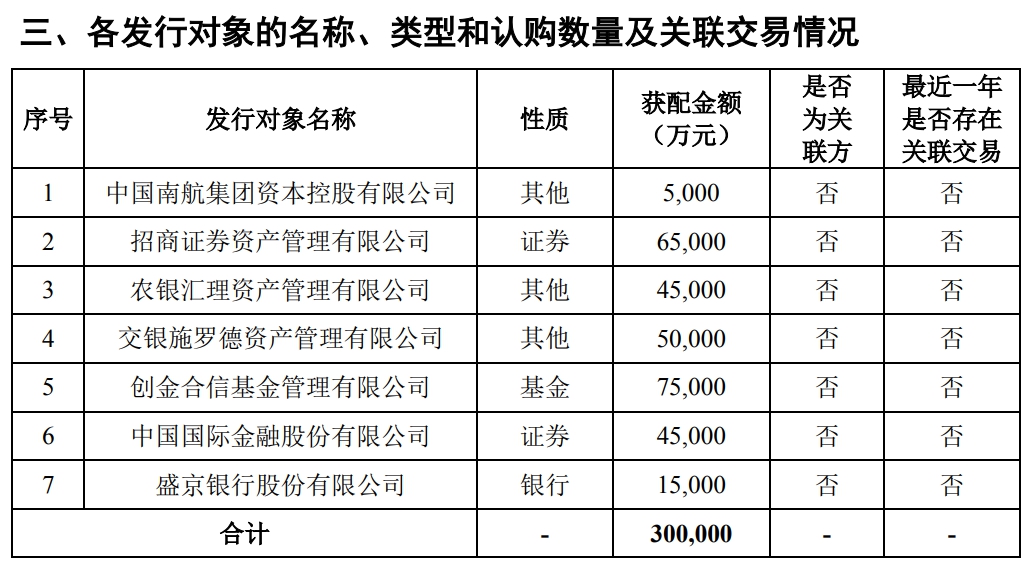 三、各发行对象的名称、类型和认购数量及关联交易情况

| 序号 | 发行对象名称 | 性质 | 获配金额（万元） | 是否为关联方 | 最近一年是否存在关联交易 |
|---|---|---|---|---|---|
| 1 | 中国南航集团资本控股有限公司 | 其他 | 5,000 | 否 | 否 |
| 2 | 招商证券资产管理有限公司 | 证券 | 65,000 | 否 | 否 |
| 3 | 农银汇理资产管理有限公司 | 其他 | 45,000 | 否 | 否 |
| 4 | 交银施罗德资产管理有限公司 | 其他 | 50,000 | 否 | 否 |
| 5 | 创金合信基金管理有限公司 | 基金 | 75,000 | 否 | 否 |
| 6 | 中国国际金融股份有限公司 | 证券 | 45,000 | 否 | 否 |
| 7 | 盛京银行股份有限公司 | 银行 | 15,000 | 否 | 否 |
| 合计 | | - | 300,000 | - | - |